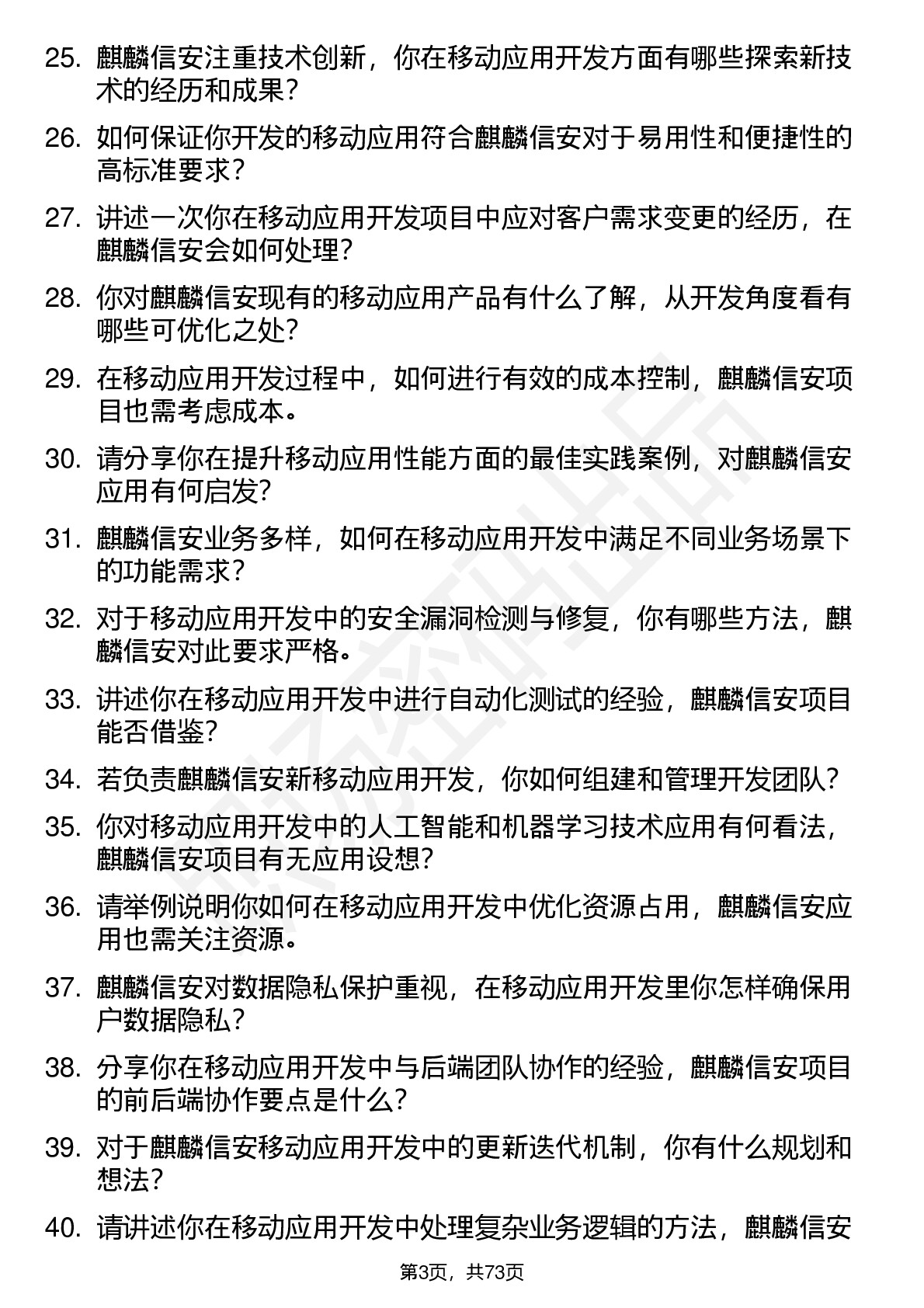 25. 麒麟信安注重技术创新，你在移动应用开发方面有哪些探索新技术的经历和成果？

26. 如何保证你开发的移动应用符合麒麟信安对于易用性和便捷性的高标准要求？

27. 讲述一次你在移动应用开发项目中应对客户需求变更的经历，在麒麟信安会如何处理？

28. 你对麒麟信安现有的移动应用产品有什么了解，从开发角度看有哪些可优化之处？

29. 在移动应用开发过程中，如何进行有效的成本控制，麒麟信安项目也需考虑成本。

30. 请分享你在提升移动应用性能方面的最佳实践案例，对麒麟信安应用有何启发？

31. 麒麟信安业务多样，如何在移动应用开发中满足不同业务场景下的功能需求？

32. 对于移动应用开发中的安全漏洞检测与修复，你有哪些方法，麒麟信安对此要求严格。

33. 讲述你在移动应用开发中进行自动化测试的经验，麒麟信安项目能否借鉴？

34. 若负责麒麟信安新移动应用开发，你如何组建和管理开发团队？

35. 你对移动应用开发中的人工智能和机器学习技术应用有何看法，麒麟信安项目有无应用设想？

36. 请举例说明你如何在移动应用开发中优化资源占用，麒麟信安应用也需关注资源。

37. 麒麟信安对数据隐私保护重视，在移动应用开发里你怎样确保用户数据隐私？

38. 分享你在移动应用开发中与后端团队协作的经验，麒麟信安项目的前后端协作要点是什么？

39. 对于麒麟信安移动应用开发中的更新迭代机制，你有什么规划和想法？

40. 请讲述你在移动应用开发中处理复杂业务逻辑的方法，麒麟信安

第3页，共73页